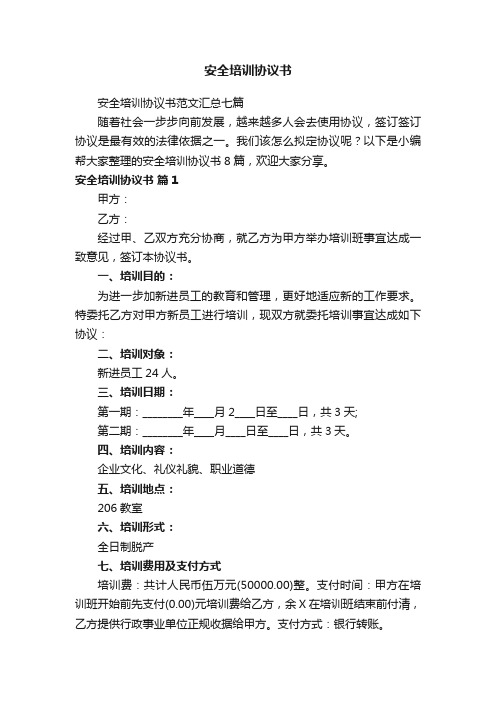 安全培训协议书

安全培训协议书范文汇总七篇

随着社会一步步向前发展，越来越多人会去使用协议，签订签订协议是最有效的法律依据之一。我们该怎么拟定协议呢？以下是小编帮大家整理的安全培训协议书 8 篇，欢迎大家分享。

安全培训协议书 篇 1

甲方：

乙方：

经过甲、乙双方充分协商，就乙方为甲方举办培训班事宜达成一致意见，签订本协议书。

一、培训目的：

为进一步加新进员工的教育和管理，更好地适应新的工作要求。特委托乙方对甲方新员工进行培训，现双方就委托培训事宜达成如下协议：

二、培训对象：

新进员工 24 人。

三、培训日期：

第一期：________年____月 2____日至____日，共 3 天;

第二期：________年____月____日至____日，共 3 天。

四、培训内容：

企业文化、礼仪礼貌、职业道德

五、培训地点：

206 教室

六、培训形式：

全日制脱产

七、培训费用及支付方式

培训费：共计人民币伍万元(50000.00)整。支付时间：甲方在培训班开始前先支付(0.00)元培训费给乙方，余 X 在培训班结束前付清，乙方提供行政事业单位正规收据给甲方。支付方式：银行转账。